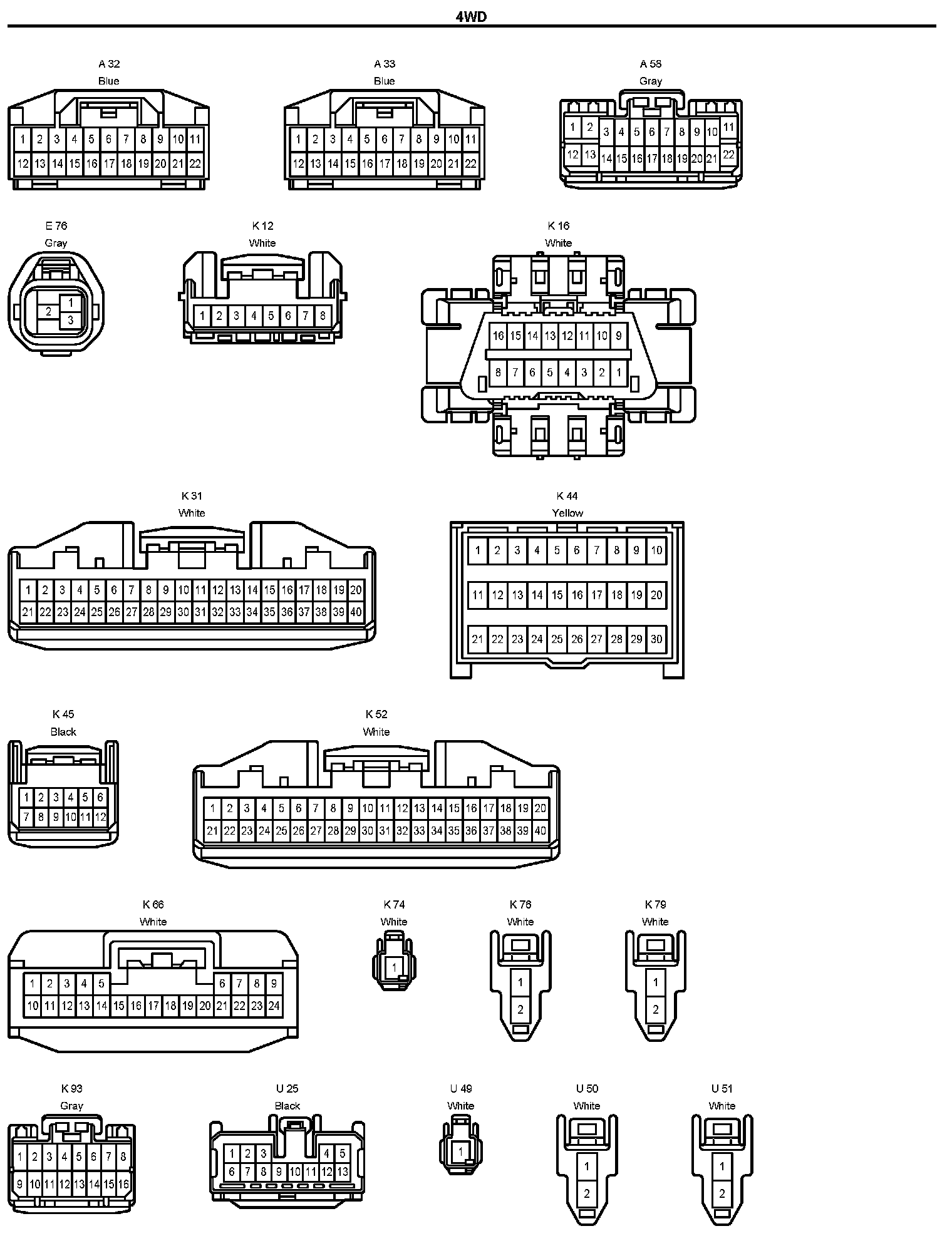 4WD

A 32
Blue
1 2 3 4 5 6 7 8 9 10 11
12 13 14 15 16 17 18 19 20 21 22

A 33
Blue
1 2 3 4 5 6 7 8 9 10 11
12 13 14 15 16 17 18 19 20 21 22

A 58
Gray
1 2 3 4 5 6 7 8 9 10 11
12 13 14 15 16 17 18 19 20 21 22

E 76
Gray
1 2 3

K 12
White
1 2 3 4 5 6 7 8

K 16
White
16 15 14 13 12 11 10 9
8 7 6 5 4 3 2 1

K 31
White
1 2 3 4 5 6 7 8 9 10 11 12 13 14 15 16 17 18 19 20
21 22 23 24 25 26 27 28 29 30 31 32 33 34 35 36 37 38 39 40

K 44
Yellow
1 2 3 4 5 6 7 8 9 10
11 12 13 14 15 16 17 18 19 20
21 22 23 24 25 26 27 28 29 30

K 45
Black
1 2 3 4 5 6
7 8 9 10 11 12

K 52
White
1 2 3 4 5 6 7 8 9 10 11 12 13 14 15 16 17 18 19 20
21 22 23 24 25 26 27 28 29 30 31 32 33 34 35 36 37 38 39 40

K 66
White
1 2 3 4 5 6 7 8 9
10 11 12 13 14 15 16 17 18 19 20 21 22 23 24

K 74
White
1

K 76
White
1
2

K 79
White
1
2

K 93
Gray
1 2 3 4 5 6 7 8
9 10 11 12 13 14 15 16

U 25
Black
1 2 3 4 5
6 7 8 9 10 11 12 13

U 49
White
1

U 50
White
1
2

U 51
White
1
2